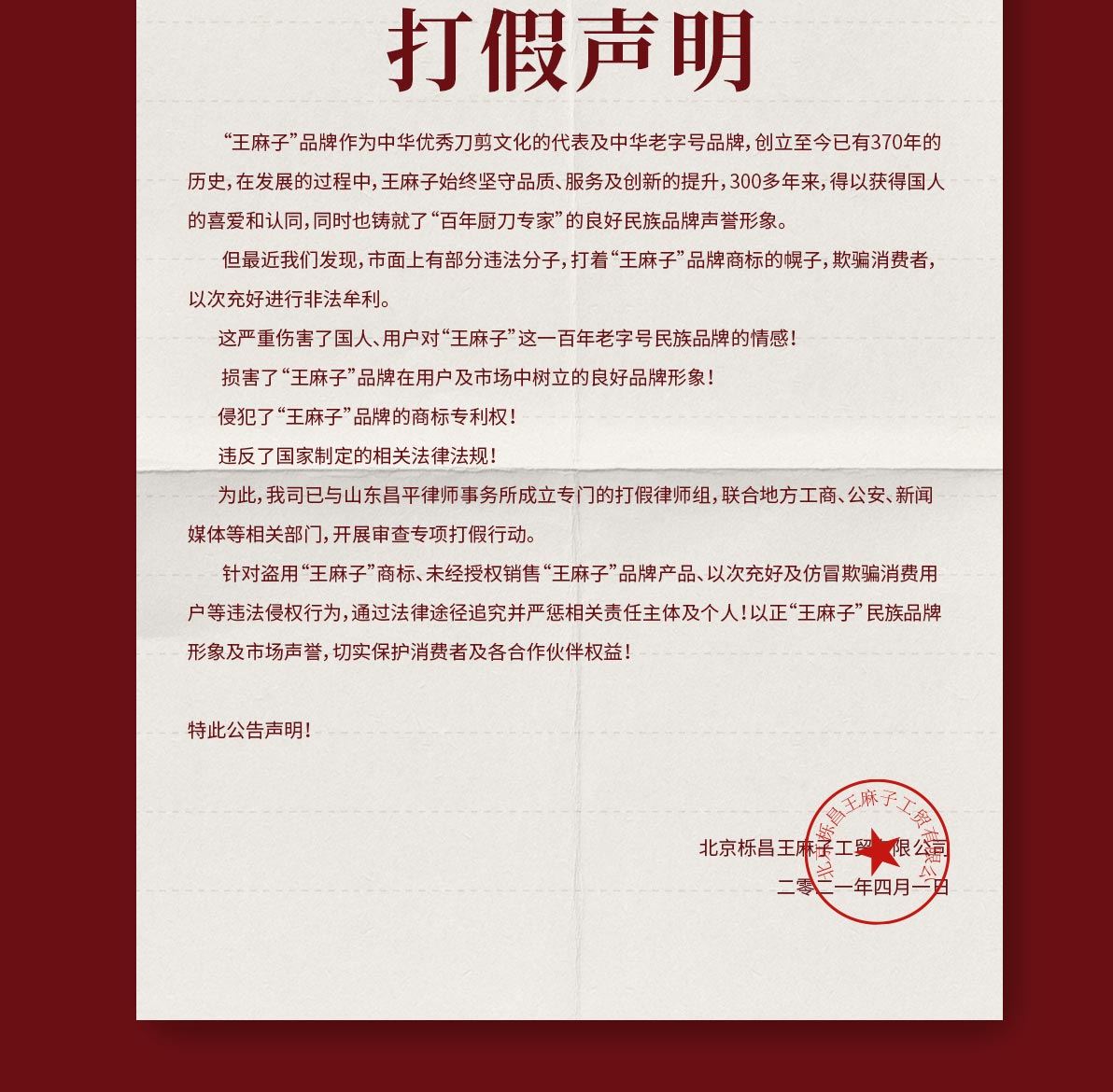 打假声明

“王麻子”品牌作为中华优秀刀剪文化的代表及中华老字号品牌，创立至今已有370年的历史，在发展的过程中，王麻子始终坚守品质、服务及创新的提升，300多年来，得以获得国人的喜爱和认同，同时也铸就了“百年厨刀专家”的良好民族品牌声誉形象。

但最近我们发现，市面上有部分违法分子，打着“王麻子”品牌商标的幌子，欺骗消费者，以次充好进行非法牟利。

这严重伤害了国人、用户对“王麻子”这一百年老字号民族品牌的情感！

损害了“王麻子”品牌在用户及市场中树立的良好品牌形象！

侵犯了“王麻子”品牌的商标专利权！

违反了国家制定的相关法律法规！

为此，我司已与山东昌平律师事务所成立专门的打假律师组，联合地方工商、公安、新闻媒体等相关部门，开展审查专项打假行动。

针对盗用“王麻子”商标、未经授权销售“王麻子”品牌产品、以次充好及仿冒欺骗消费用户等违法侵权行为，通过法律途径追究并严惩相关责任主体及个人！以正“王麻子”民族品牌形象及市场声誉，切实保护消费者及各合作伙伴权益！

特此公告声明！

北京栎昌王麻子工贸有限公司
二零二一年四月一日

北京栎昌王麻子工贸有限公司